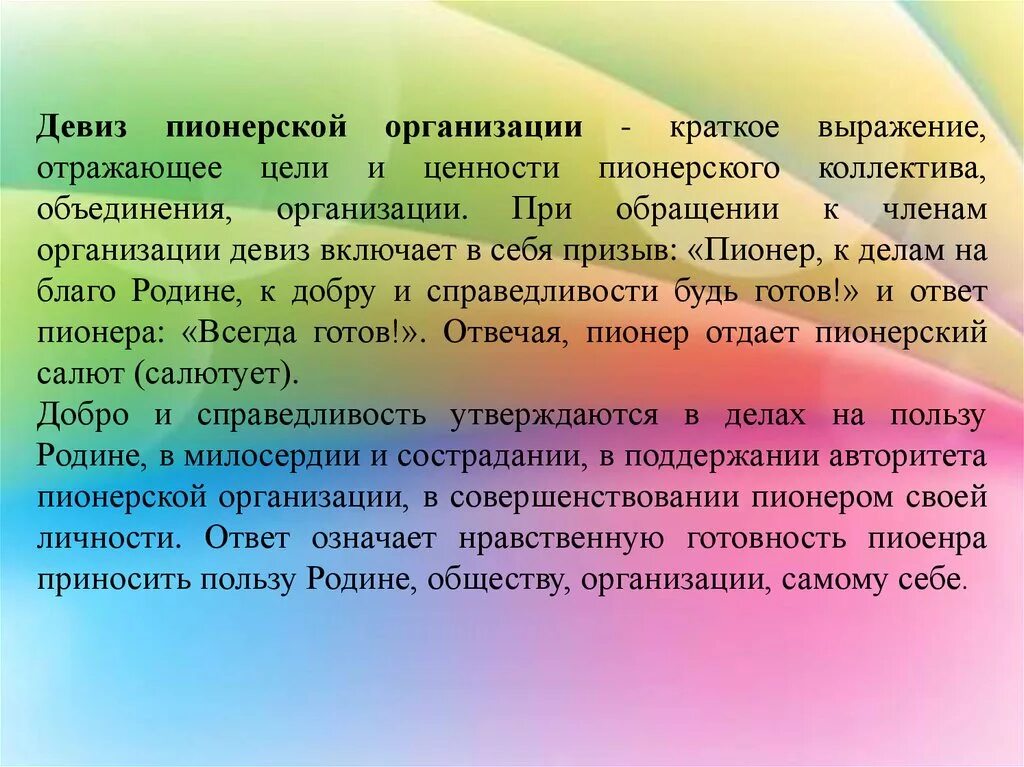 Девиз пионерской организации - краткое выражение, отражающее цели и ценности пионерского коллектива, объединения, организации. При обращении к членам организации девиз включает в себя призыв: «Пионер, к делам на благо Родине, к добру и справедливости будь готов!» и ответ пионера: «Всегда готов!». Отвечая, пионер отдает пионерский салют (салютует).

Добро и справедливость утверждаются в делах на пользу Родине, в милосердии и сострадании, в поддержании авторитета пионерской организации, в совершенствовании пионером своей личности. Ответ означает нравственную готовность пиоенра приносить пользу Родине, обществу, организации, самому себе.